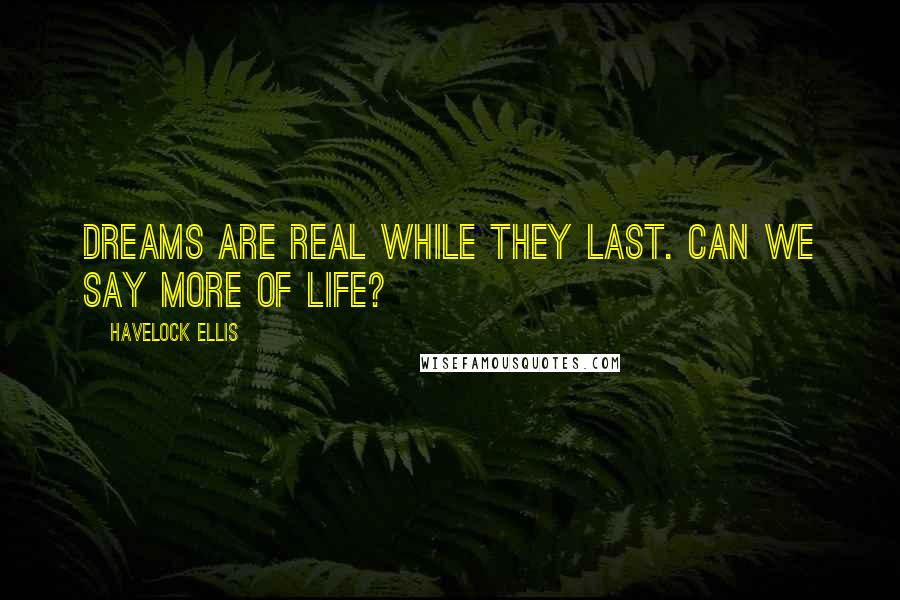 DREAMS ARE REAL WHILE THEY LAST. CAN WE SAY MORE OF LIFE?

HAVELOCK ELLIS

WISEFAMOUSQUOTES.COM